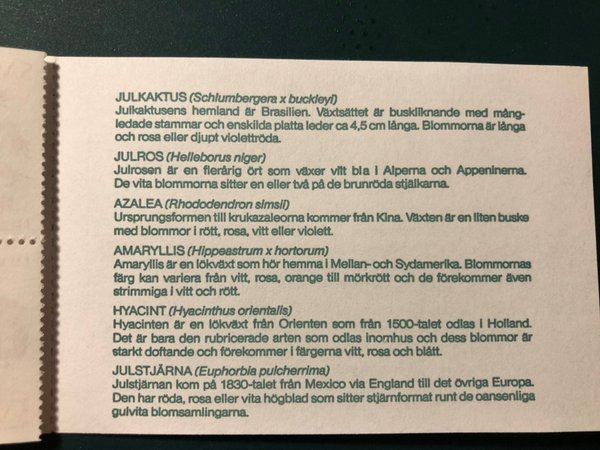 JULKAKTUS (Schlumbergera x buckleyi)
Julkaktusens hemland är Brasilien. Växtsättet är buskliknande med mångledade stammar och enskilda platta leder ca 4,5 cm långa. Blommorna är långa och rosa eller djupt violettröda.

JULROS (Helleborus niger)
Julrosen är en flerårig ört som växer vilt bla i Alperna och Appeninerna. De vita blommorna sitter en eller två på de brunröda stjälkarna.

AZALEA (Rhododendron simsii)
Ursprungsformen till krukazaleorna kommer från Kina. Växten är en liten buske med blommor i rött, rosa, vitt eller violett.

AMARYLLIS (Hippeastrum x hortorum)
Amaryllis är en lökväxt som hör hemma i Mellan- och Sydamerika. Blommornas färg kan variera från vitt, rosa, orange till mörkrött och de förekommer även strimmiga i vitt och rött.

HYACINT (Hyacinthus orientalis)
Hyacinten är en lökväxt från Orienten som från 1500-talet odlas i Holland. Det är bara den rubricerade arten som odlas inomhus och dess blommor är starkt doftande och förekommer i färgerna vitt, rosa och blått.

JULSTJÄRNA (Euphorbia pulcherrima)
Julstjärnan kom på 1830-talet från Mexico via England till det övriga Europa. Den har röda, rosa eller vita högblad som sitter stjärnformat runt de oansenliga gulvita blomsamlingarna.